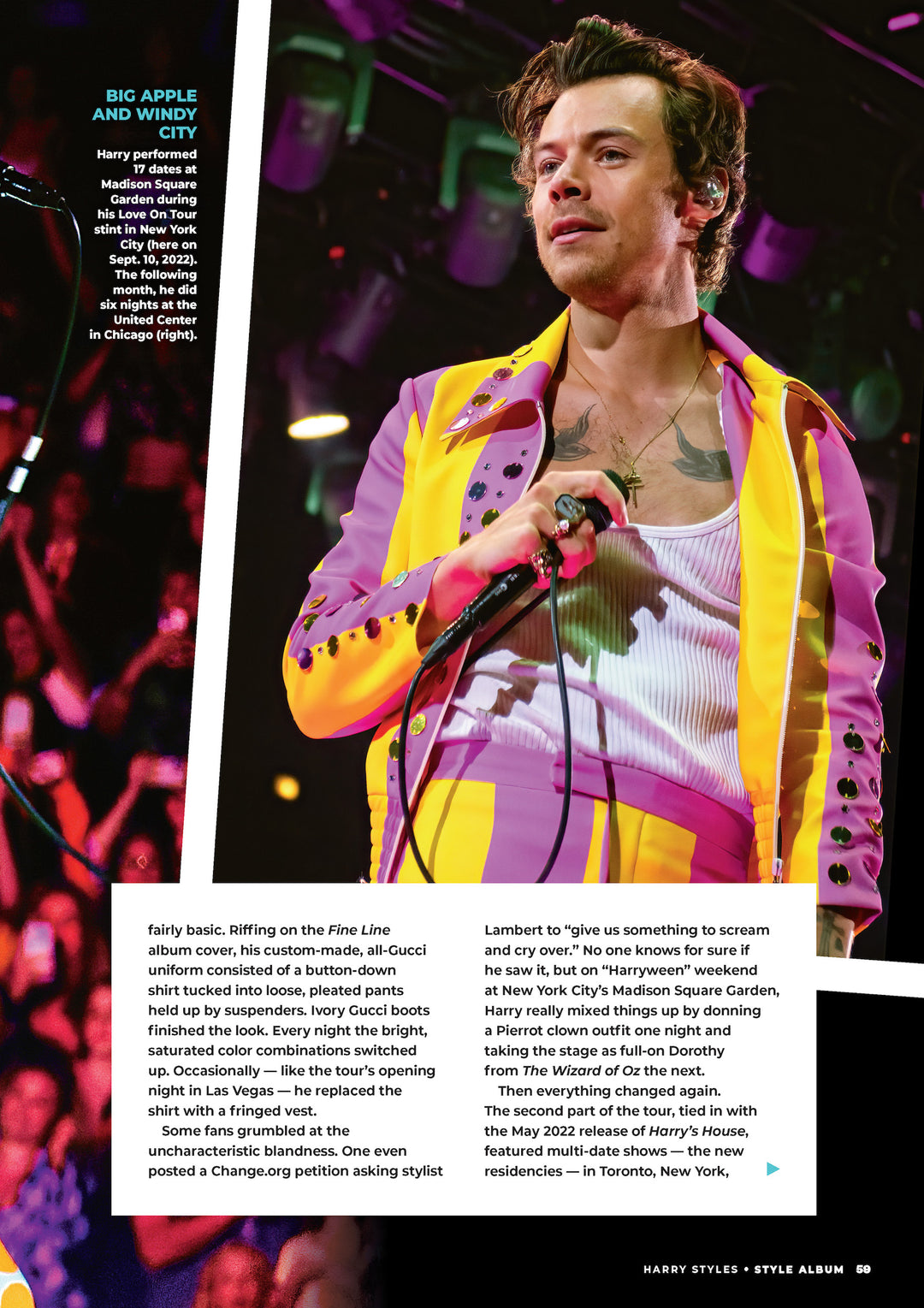 BIG APPLE AND WINDY CITY

Harry performed 17 dates at Madison Square Garden during his Love On Tour stint in New York City (here on Sept. 10, 2022). The following month, he did six nights at the United Center in Chicago (right).

fairly basic. Riffing on the Fine Line album cover, his custom-made, all-Gucci uniform consisted of a button-down shirt tucked into loose, pleated pants held up by suspenders. Ivory Gucci boots finished the look. Every night the bright, saturated color combinations switched up. Occasionally — like the tour's opening night in Las Vegas — he replaced the shirt with a fringed vest.

Some fans grumbled at the uncharacteristic blandness. One even posted a Change.org petition asking stylist Lambert to "give us something to scream and cry over." No one knows for sure if he saw it, but on "Harryween" weekend at New York City's Madison Square Garden, Harry really mixed things up by donning a Pierrot clown outfit one night and taking the stage as full-on Dorothy from The Wizard of Oz the next.

Then everything changed again. The second part of the tour, tied in with the May 2022 release of Harry's House, featured multi-date shows — the new residencies — in Toronto, New York,

HARRY STYLES • STYLE ALBUM 59